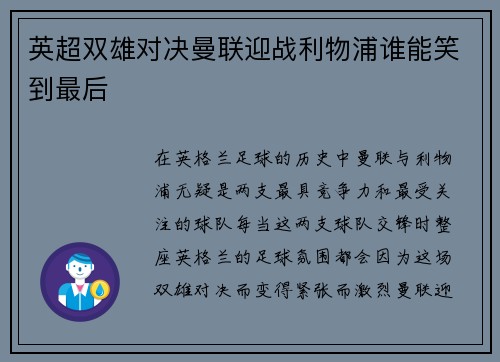 英超双雄对决曼联迎战利物浦谁能笑到最后

在英格兰足球的历史中曼联与利物浦无疑是两支最具竞争力和最受关注的球队每当这两支球队交锋时整座英格兰的足球氛围都会因为这场双雄对决而变得紧张而激烈曼联迎